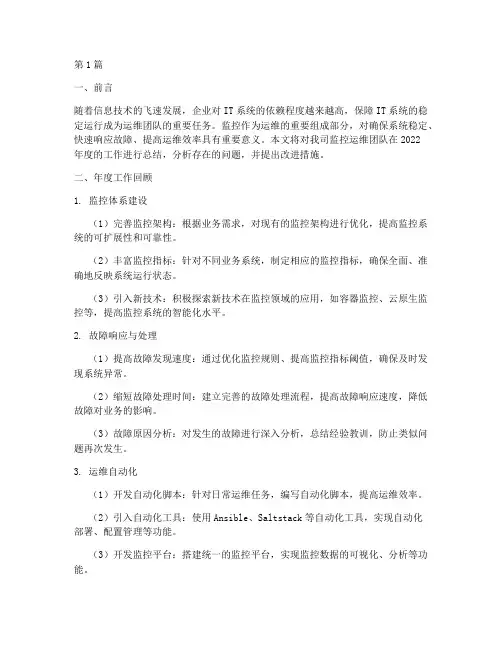 第1篇

一、前言

随着信息技术的飞速发展，企业对IT系统的依赖程度越来越高，保障IT系统的稳定运行成为运维团队的重要任务。监控作为运维的重要组成部分，对确保系统稳定、快速响应故障、提高运维效率具有重要意义。本文将对我司监控运维团队在2022年度的工作进行总结，分析存在的问题，并提出改进措施。

二、年度工作回顾

1. 监控体系建设

（1）完善监控架构：根据业务需求，对现有的监控架构进行优化，提高监控系统的可扩展性和可靠性。

（2）丰富监控指标：针对不同业务系统，制定相应的监控指标，确保全面、准确地反映系统运行状态。

（3）引入新技术：积极探索新技术在监控领域的应用，如容器监控、云原生监控等，提高监控系统的智能化水平。

2. 故障响应与处理

（1）提高故障发现速度：通过优化监控规则、提高监控指标阈值，确保及时发现系统异常。

（2）缩短故障处理时间：建立完善的故障处理流程，提高故障响应速度，降低故障对业务的影响。

（3）故障原因分析：对发生的故障进行深入分析，总结经验教训，防止类似问题再次发生。

3. 运维自动化

（1）开发自动化脚本：针对日常运维任务，编写自动化脚本，提高运维效率。

（2）引入自动化工具：使用Ansible、Saltstack等自动化工具，实现自动化部署、配置管理等功能。

（3）开发监控平台：搭建统一的监控平台，实现监控数据的可视化、分析等功能。